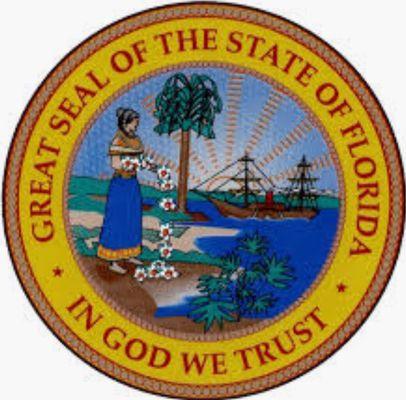 GREAT SEAL OF THE STATE OF FLORIDA
IN GOD WE TRUST